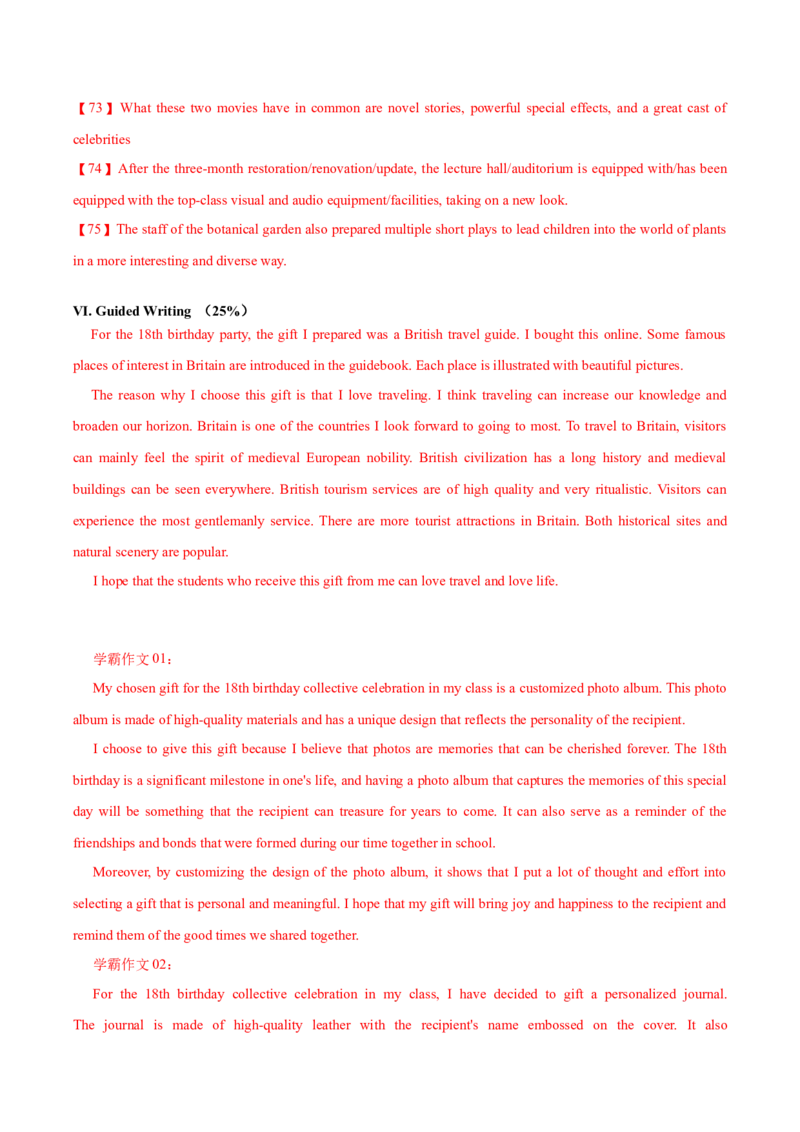 【73】What these two movies have in common are novel stories, powerful special effects, and a great cast of celebrities

【74】After the three-month restoration/renovation/update, the lecture hall/auditorium is equipped with/has been equipped with the top-class visual and audio equipment/facilities, taking on a new look.

【75】The staff of the botanical garden also prepared multiple short plays to lead children into the world of plants in a more interesting and diverse way.

VI. Guided Writing （25%）

For the 18th birthday party, the gift I prepared was a British travel guide. I bought this online. Some famous places of interest in Britain are introduced in the guidebook. Each place is illustrated with beautiful pictures.

The reason why I choose this gift is that I love traveling. I think traveling can increase our knowledge and broaden our horizon. Britain is one of the countries I look forward to going to most. To travel to Britain, visitors can mainly feel the spirit of medieval European nobility. British civilization has a long history and medieval buildings can be seen everywhere. British tourism services are of high quality and very ritualistic. Visitors can experience the most gentlemanly service. There are more tourist attractions in Britain. Both historical sites and natural scenery are popular.

I hope that the students who receive this gift from me can love travel and love life.

学霸作文01：

My chosen gift for the 18th birthday collective celebration in my class is a customized photo album. This photo album is made of high-quality materials and has a unique design that reflects the personality of the recipient.

I choose to give this gift because I believe that photos are memories that can be cherished forever. The 18th birthday is a significant milestone in one's life, and having a photo album that captures the memories of this special day will be something that the recipient can treasure for years to come. It can also serve as a reminder of the friendships and bonds that were formed during our time together in school.

Moreover, by customizing the design of the photo album, it shows that I put a lot of thought and effort into selecting a gift that is personal and meaningful. I hope that my gift will bring joy and happiness to the recipient and remind them of the good times we shared together.

学霸作文02：

For the 18th birthday collective celebration in my class, I have decided to gift a personalized journal. The journal is made of high-quality leather with the recipient's name embossed on the cover. It also